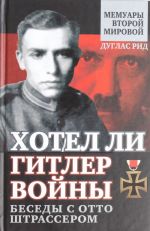 МЕМУАРЫ ВТОРОЙ МИРОВОЙ

ДУГЛАС РИД

ХОТЕЛ ЛИ ГИТЛЕР ВОЙНЫ

БЕСЕДЫ С ОТТО ШТРАССЕРОМ